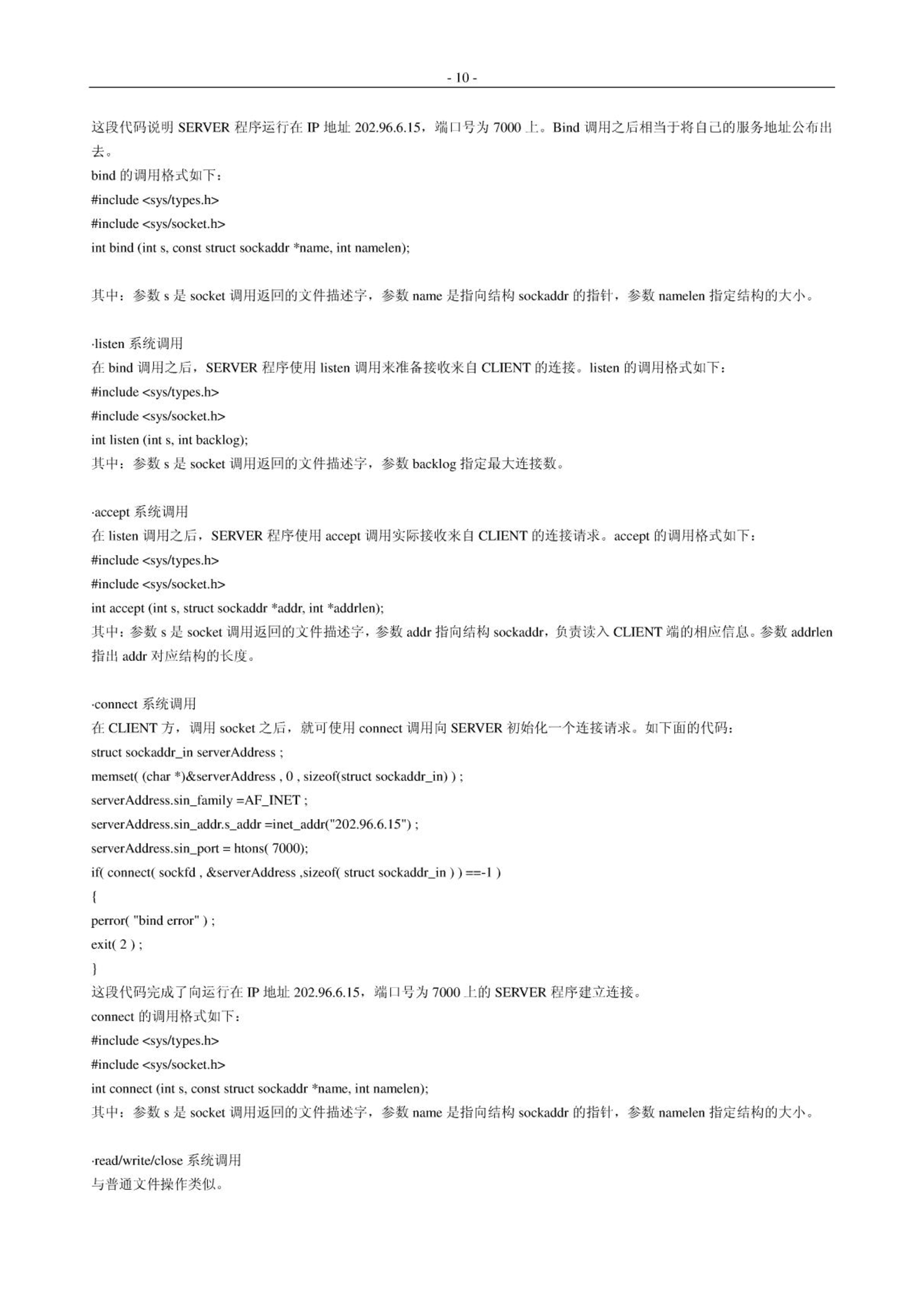 - 10 -

这段代码说明 SERVER 程序运行在 IP 地址 202.96.6.15，端口号为 7000 上。Bind 调用之后相当于将自己的服务地址公布出去。
bind 的调用格式如下：
#include <sys/types.h>
#include <sys/socket.h>
int bind (int s, const struct sockaddr *name, int namelen);

其中：参数 s 是 socket 调用返回的文件描述字，参数 name 是指向结构 sockaddr 的指针，参数 namelen 指定结构的大小。

·listen 系统调用
在 bind 调用之后，SERVER 程序使用 listen 调用来准备接收来自 CLIENT 的连接。listen 的调用格式如下：
#include <sys/types.h>
#include <sys/socket.h>
int listen (int s, int backlog);
其中：参数 s 是 socket 调用返回的文件描述字，参数 backlog 指定最大连接数。

·accept 系统调用
在 listen 调用之后，SERVER 程序使用 accept 调用实际接收来自 CLIENT 的连接请求。accept 的调用格式如下：
#include <sys/types.h>
#include <sys/socket.h>
int accept (int s, struct sockaddr *addr, int *addrlen);
其中：参数 s 是 socket 调用返回的文件描述字，参数 addr 指向结构 sockaddr，负责读入 CLIENT 端的相应信息。参数 addrlen 指出 addr 对应结构的长度。

·connect 系统调用
在 CLIENT 方，调用 socket 之后，就可使用 connect 调用向 SERVER 初始化一个连接请求。如下面的代码：
struct sockaddr_in serverAddress ;
memset( (char *)&serverAddress , 0 , sizeof(struct sockaddr_in) ) ;
serverAddress.sin_family =AF_INET ;
serverAddress.sin_addr.s_addr =inet_addr("202.96.6.15") ;
serverAddress.sin_port = htons( 7000);
if( connect( sockfd , &serverAddress ,sizeof( struct sockaddr_in ) ) ==-1 )
{
perror( "bind error" ) ;
exit( 2 ) ;
}
这段代码完成了向运行在 IP 地址 202.96.6.15，端口号为 7000 上的 SERVER 程序建立连接。
connect 的调用格式如下：
#include <sys/types.h>
#include <sys/socket.h>
int connect (int s, const struct sockaddr *name, int namelen);
其中：参数 s 是 socket 调用返回的文件描述字，参数 name 是指向结构 sockaddr 的指针，参数 namelen 指定结构的大小。

·read/write/close 系统调用
与普通文件操作类似。